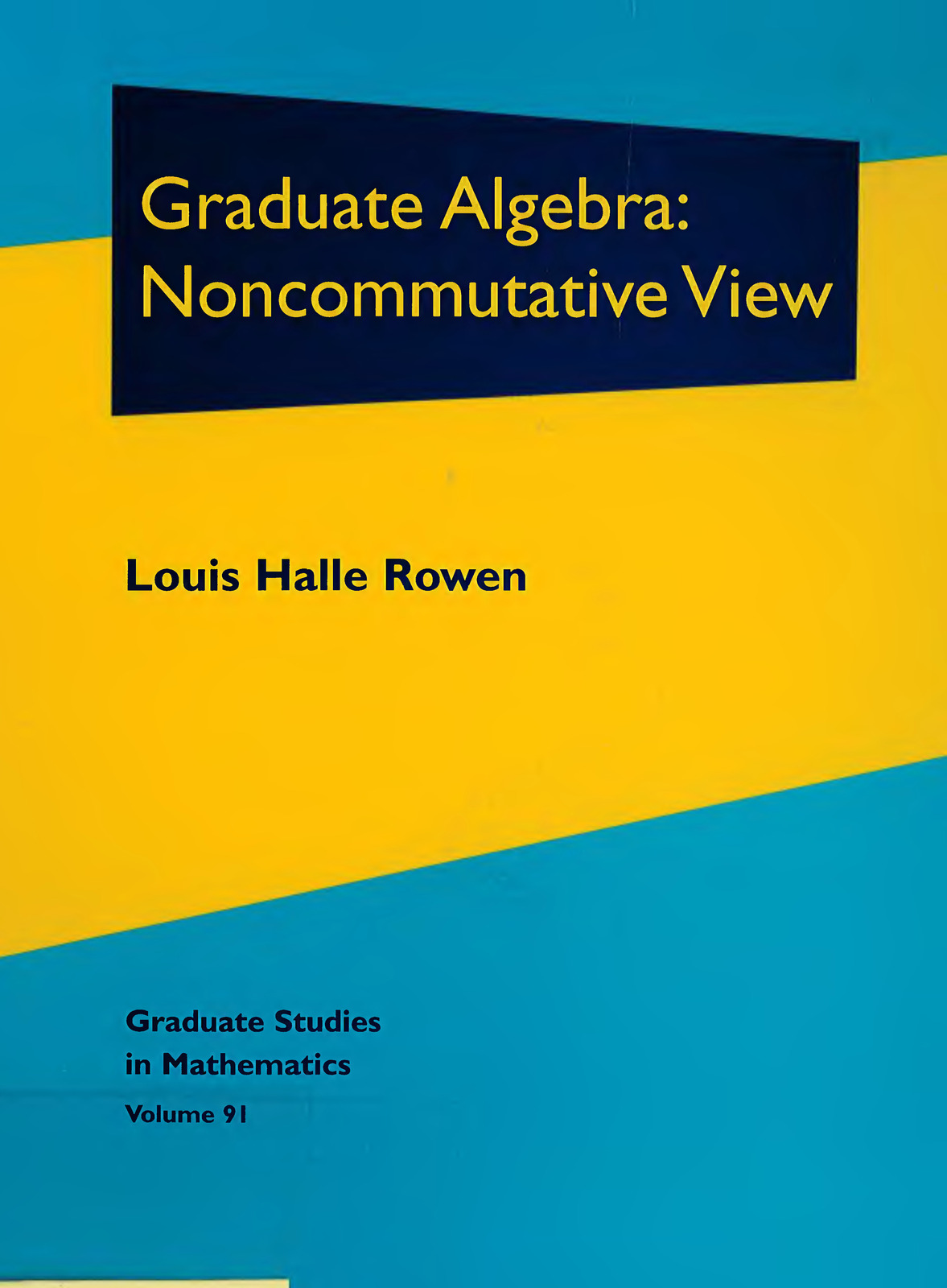 Graduate Algebra:
Noncommutative View

Louis Halle Rowen

Graduate Studies
in Mathematics
Volume 91